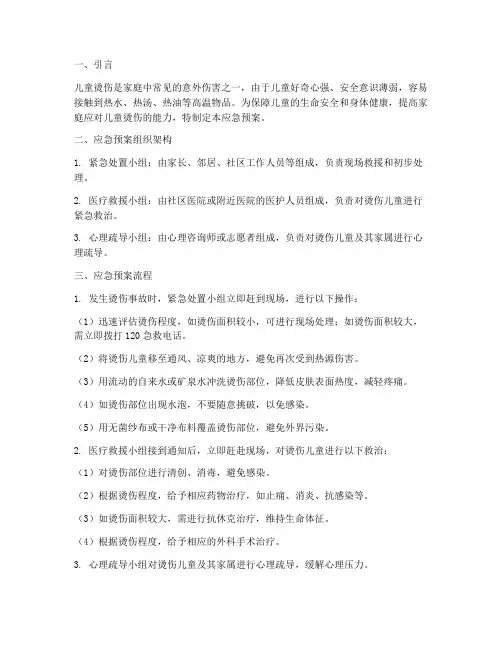 一、引言

儿童烫伤是家庭中常见的意外伤害之一，由于儿童好奇心强、安全意识薄弱，容易接触到热水、热汤、热油等高温物品。为保障儿童的生命安全和身体健康，提高家庭应对儿童烫伤的能力，特制定本应急预案。

二、应急预案组织架构

1. 紧急处置小组：由家长、邻居、社区工作人员等组成，负责现场救援和初步处理。

2. 医疗救援小组：由社区医院或附近医院的医护人员组成，负责对烫伤儿童进行紧急救治。

3. 心理疏导小组：由心理咨询师或志愿者组成，负责对烫伤儿童及其家属进行心理疏导。

三、应急预案流程

1. 发生烫伤事故时，紧急处置小组立即赶到现场，进行以下操作：

（1）迅速评估烫伤程度，如烫伤面积较小，可进行现场处理；如烫伤面积较大，需立即拨打 120 急救电话。

（2）将烫伤儿童移至通风、凉爽的地方，避免再次受到热源伤害。

（3）用流动的自来水或矿泉水冲洗烫伤部位，降低皮肤表面热度，减轻疼痛。

（4）如烫伤部位出现水泡，不要随意挑破，以免感染。

（5）用无菌纱布或干净布料覆盖烫伤部位，避免外界污染。

2. 医疗救援小组接到通知后，立即赶赴现场，对烫伤儿童进行以下救治：

（1）对烫伤部位进行清创、消毒，避免感染。

（2）根据烫伤程度，给予相应药物治疗，如止痛、消炎、抗感染等。

（3）如烫伤面积较大，需进行抗休克治疗，维持生命体征。

（4）根据烫伤程度，给予相应的外科手术治疗。

3. 心理疏导小组对烫伤儿童及其家属进行心理疏导，缓解心理压力。